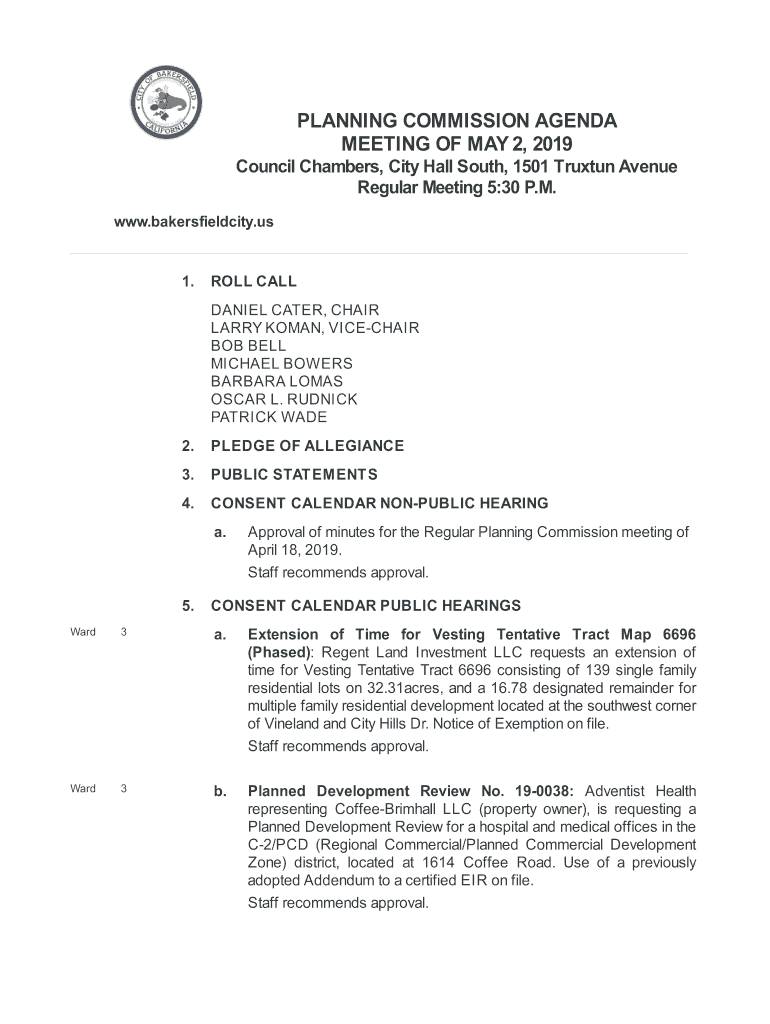 CITY OF BAKERSFIELD CALIFORNIA

PLANNING COMMISSION AGENDA
MEETING OF MAY 2, 2019
Council Chambers, City Hall South, 1501 Truxtun Avenue
Regular Meeting 5:30 P.M.

www.bakersfieldcity.us

1. ROLL CALL

DANIEL CATER, CHAIR
LARRY KOMAN, VICE-CHAIR
BOB BELL
MICHAEL BOWERS
BARBARA LOMAS
OSCAR L. RUDNICK
PATRICK WADE

2. PLEDGE OF ALLEGIANCE

3. PUBLIC STATEMENTS

4. CONSENT CALENDAR NON-PUBLIC HEARING

a. Approval of minutes for the Regular Planning Commission meeting of April 18, 2019.
Staff recommends approval.

5. CONSENT CALENDAR PUBLIC HEARINGS

Ward 3

a. Extension of Time for Vesting Tentative Tract Map 6696 (Phased): Regent Land Investment LLC requests an extension of time for Vesting Tentative Tract 6696 consisting of 139 single family residential lots on 32.31acres, and a 16.78 designated remainder for multiple family residential development located at the southwest corner of Vineland and City Hills Dr. Notice of Exemption on file.
Staff recommends approval.

Ward 3

b. Planned Development Review No. 19-0038: Adventist Health representing Coffee-Brimhall LLC (property owner), is requesting a Planned Development Review for a hospital and medical offices in the C-2/PCD (Regional Commercial/Planned Commercial Development Zone) district, located at 1614 Coffee Road. Use of a previously adopted Addendum to a certified EIR on file.
Staff recommends approval.